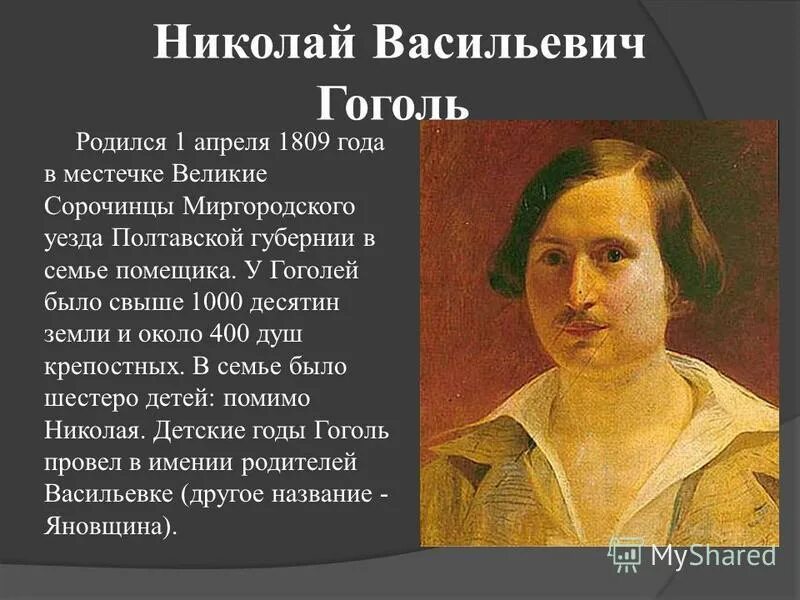 Николай Васильевич Гоголь

Родился 1 апреля 1809 года в местечке Великие Сорочинцы Миргородского уезда Полтавской губернии в семье помещика. У Гоголей было свыше 1000 десятин земли и около 400 душ крепостных. В семье было шестеро детей: помимо Николая. Детские годы Гоголь провел в имении родителей Васильевке (другое название - Яновщина).

MyShared